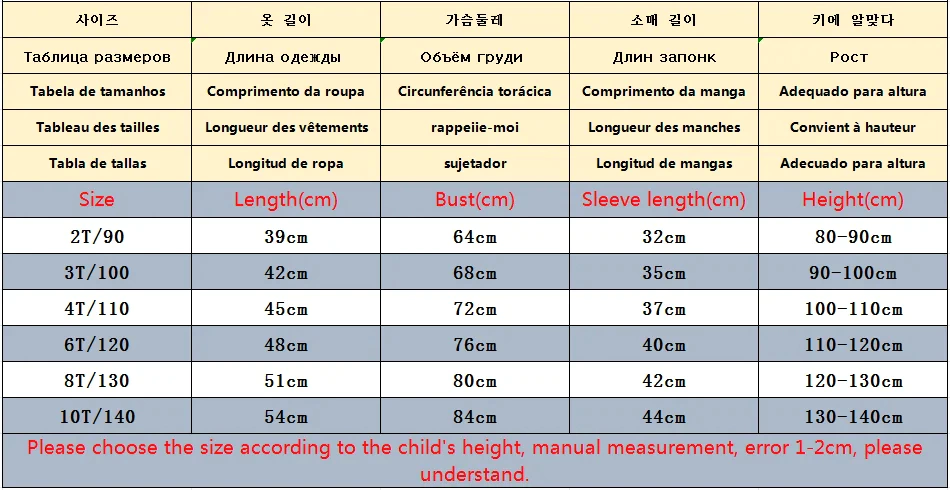 | 사이즈 | 옷 길이 | 가슴둘레 | 소매 길이 | 키에 알맞다 |
|---|---|---|---|---|
| Таблица размеров | Длина одежды | Объём груди | Длин запонк | Рост |
| Tabela de tamanhos | Comprimento da roupa | Circunferência torácica | Comprimento da manga | Adequado para altura |
| Tableau des tailles | Longueur des vêtements | rappeiie-moi | Longueur des manches | Convient à hauteur |
| Tabla de tallas | Longitud de ropa | sujetador | Longitud de mangas | Adecuado para altura |
| Size | Length(cm) | Bust(cm) | Sleeve length(cm) | Height(cm) |
| 2T/90 | 39cm | 64cm | 32cm | 80-90cm |
| 3T/100 | 42cm | 68cm | 35cm | 90-100cm |
| 4T/110 | 45cm | 72cm | 37cm | 100-110cm |
| 6T/120 | 48cm | 76cm | 40cm | 110-120cm |
| 8T/130 | 51cm | 80cm | 42cm | 120-130cm |
| 10T/140 | 54cm | 84cm | 44cm | 130-140cm |

Please choose the size according to the child's height, manual measurement, error 1-2cm, please understand.